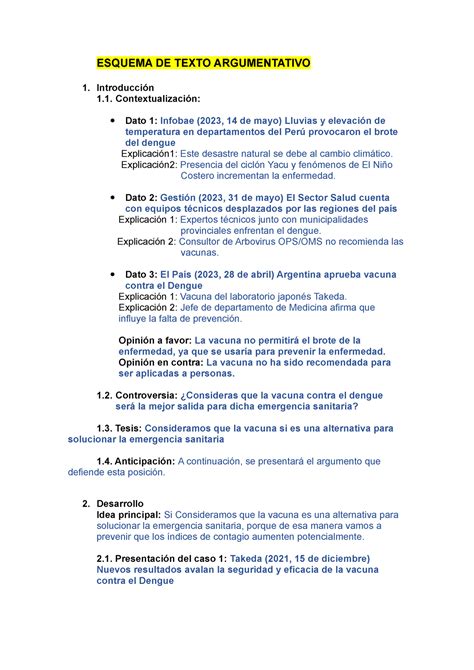 ESQUEMA DE TEXTO ARGUMENTATIVO

1. Introducción
1.1. Contextualización:

• Dato 1: Infobae (2023, 14 de mayo) Lluvias y elevación de temperatura en departamentos del Perú provocaron el brote del dengue
Explicación1: Este desastre natural se debe al cambio climático.
Explicación2: Presencia del ciclón Yacu y fenómenos de El Niño Costero incrementan la enfermedad.

• Dato 2: Gestión (2023, 31 de mayo) El Sector Salud cuenta con equipos técnicos desplazados por las regiones del país
Explicación 1: Expertos técnicos junto con municipalidades provinciales enfrentan el dengue.
Explicación 2: Consultor de Arbovirus OPS/OMS no recomienda las vacunas.

• Dato 3: El País (2023, 28 de abril) Argentina aprueba vacuna contra el Dengue
Explicación 1: Vacuna del laboratorio japonés Takeda.
Explicación 2: Jefe de departamento de Medicina afirma que influye la falta de prevención.

Opinión a favor: La vacuna no permitirá el brote de la enfermedad, ya que se usaría para prevenir la enfermedad.
Opinión en contra: La vacuna no ha sido recomendada para ser aplicadas a personas.

1.2. Controversia: ¿Consideras que la vacuna contra el dengue será la mejor salida para dicha emergencia sanitaria?

1.3. Tesis: Consideramos que la vacuna si es una alternativa para solucionar la emergencia sanitaria

1.4. Anticipación: A continuación, se presentará el argumento que defiende esta posición.

2. Desarrollo
Idea principal: Si Consideramos que la vacuna es una alternativa para solucionar la emergencia sanitaria, porque de esa manera vamos a prevenir que los índices de contagio aumenten potencialmente.

2.1. Presentación del caso 1: Takeda (2021, 15 de diciembre) Nuevos resultados avalan la seguridad y eficacia de la vacuna contra el Dengue